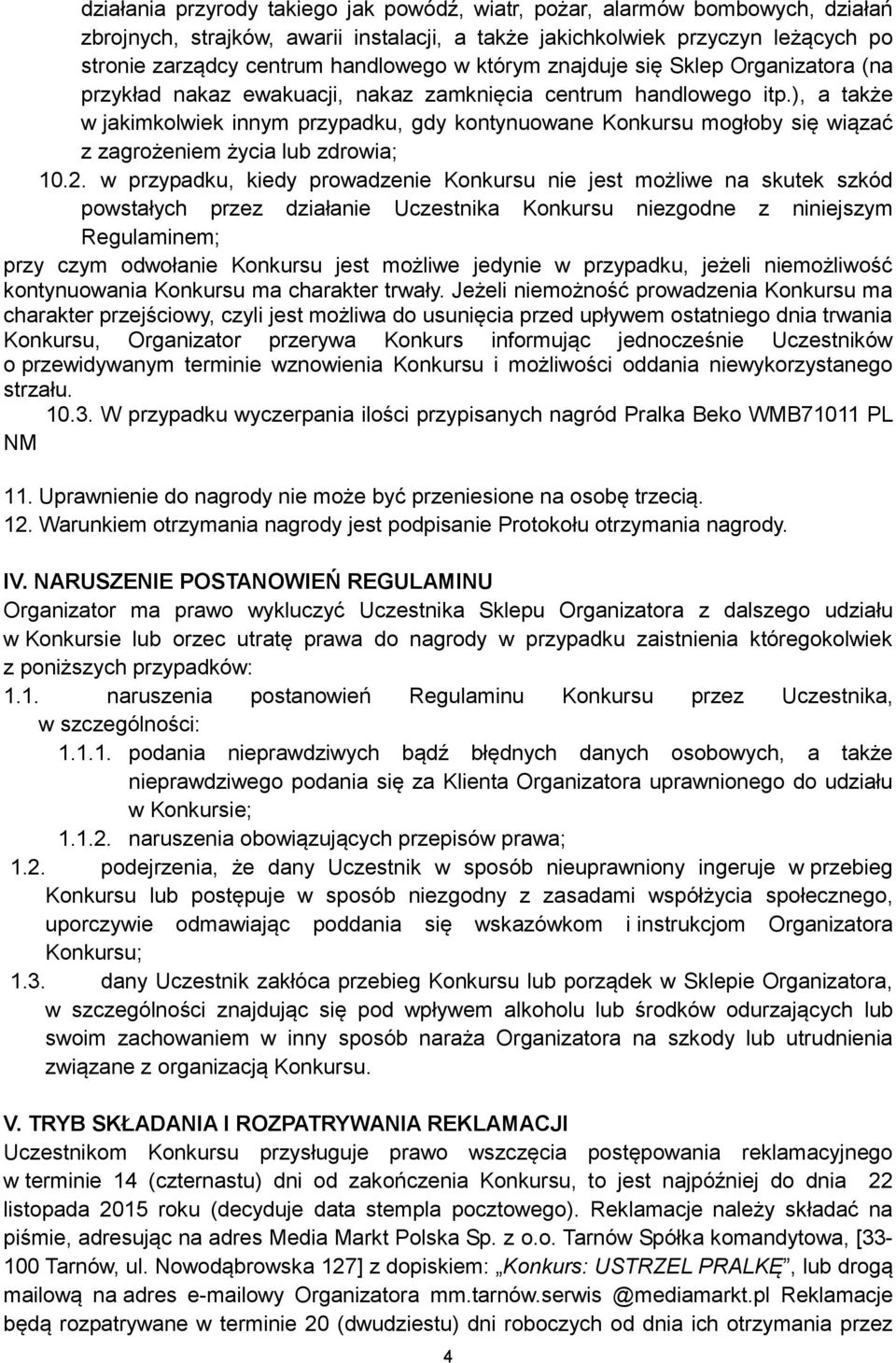 działania przyrody takiego jak powódź, wiatr, pożar, alarmów bombowych, działań zbrojnych, strajków, awarii instalacji, a także jakichkolwiek przyczyn leżących po stronie zarządcy centrum handlowego w którym znajduje się Sklep Organizatora (na przykład nakaz ewakuacji, nakaz zamknięcia centrum handlowego itp.), a także w jakimkolwiek innym przypadku, gdy kontynuowane Konkursu mogłoby się wiązać z zagrożeniem życia lub zdrowia;

10.2. w przypadku, kiedy prowadzenie Konkursu nie jest możliwe na skutek szkód powstałych przez działanie Uczestnika Konkursu niezgodne z niniejszym Regulaminem;

przy czym odwołanie Konkursu jest możliwe jedynie w przypadku, jeżeli niemożliwość kontynuowania Konkursu ma charakter trwały. Jeżeli niemożność prowadzenia Konkursu ma charakter przejściowy, czyli jest możliwa do usunięcia przed upływem ostatniego dnia trwania Konkursu, Organizator przerywa Konkurs informując jednocześnie Uczestników o przewidywanym terminie wznowienia Konkursu i możliwości oddania niewykorzystanego strzału.

10.3. W przypadku wyczerpania ilości przypisanych nagród Pralka Beko WMB71011 PL NM

11. Uprawnienie do nagrody nie może być przeniesione na osobę trzecią.
12. Warunkiem otrzymania nagrody jest podpisanie Protokołu otrzymania nagrody.

IV. NARUSZENIE POSTANOWIEŃ REGULAMINU
Organizator ma prawo wykluczyć Uczestnika Sklepu Organizatora z dalszego udziału w Konkursie lub orzec utratę prawa do nagrody w przypadku zaistnienia któregokolwiek z poniższych przypadków:
1.1. naruszenia postanowień Regulaminu Konkursu przez Uczestnika, w szczególności:
1.1.1. podania nieprawdziwych bądź błędnych danych osobowych, a także nieprawdziwego podania się za Klienta Organizatora uprawnionego do udziału w Konkursie;
1.1.2. naruszenia obowiązujących przepisów prawa;
1.2. podejrzenia, że dany Uczestnik w sposób nieuprawniony ingeruje w przebieg Konkursu lub postępuje w sposób niezgodny z zasadami współżycia społecznego, uporczywie odmawiając poddania się wskazówkom i instrukcjom Organizatora Konkursu;
1.3. dany Uczestnik zakłóca przebieg Konkursu lub porządek w Sklepie Organizatora, w szczególności znajdując się pod wpływem alkoholu lub środków odurzających lub swoim zachowaniem w inny sposób naraża Organizatora na szkody lub utrudnienia związane z organizacją Konkursu.

V. TRYB SKŁADANIA I ROZPATRYWANIA REKLAMACJI
Uczestnikom Konkursu przysługuje prawo wszczęcia postępowania reklamacyjnego w terminie 14 (czternastu) dni od zakończenia Konkursu, to jest najpóźniej do dnia 22 listopada 2015 roku (decyduje data stempla pocztowego). Reklamacje należy składać na piśmie, adresując na adres Media Markt Polska Sp. z o.o. Tarnów Spółka komandytowa, [33-100 Tarnów, ul. Nowodąbrowska 127] z dopiskiem: „Konkurs: USTRZEL PRALKĘ”, lub drogą mailową na adres e-mailowy Organizatora mm.tarnów.serwis @mediamarkt.pl Reklamacje będą rozpatrywane w terminie 20 (dwudziestu) dni roboczych od dnia ich otrzymania przez

4